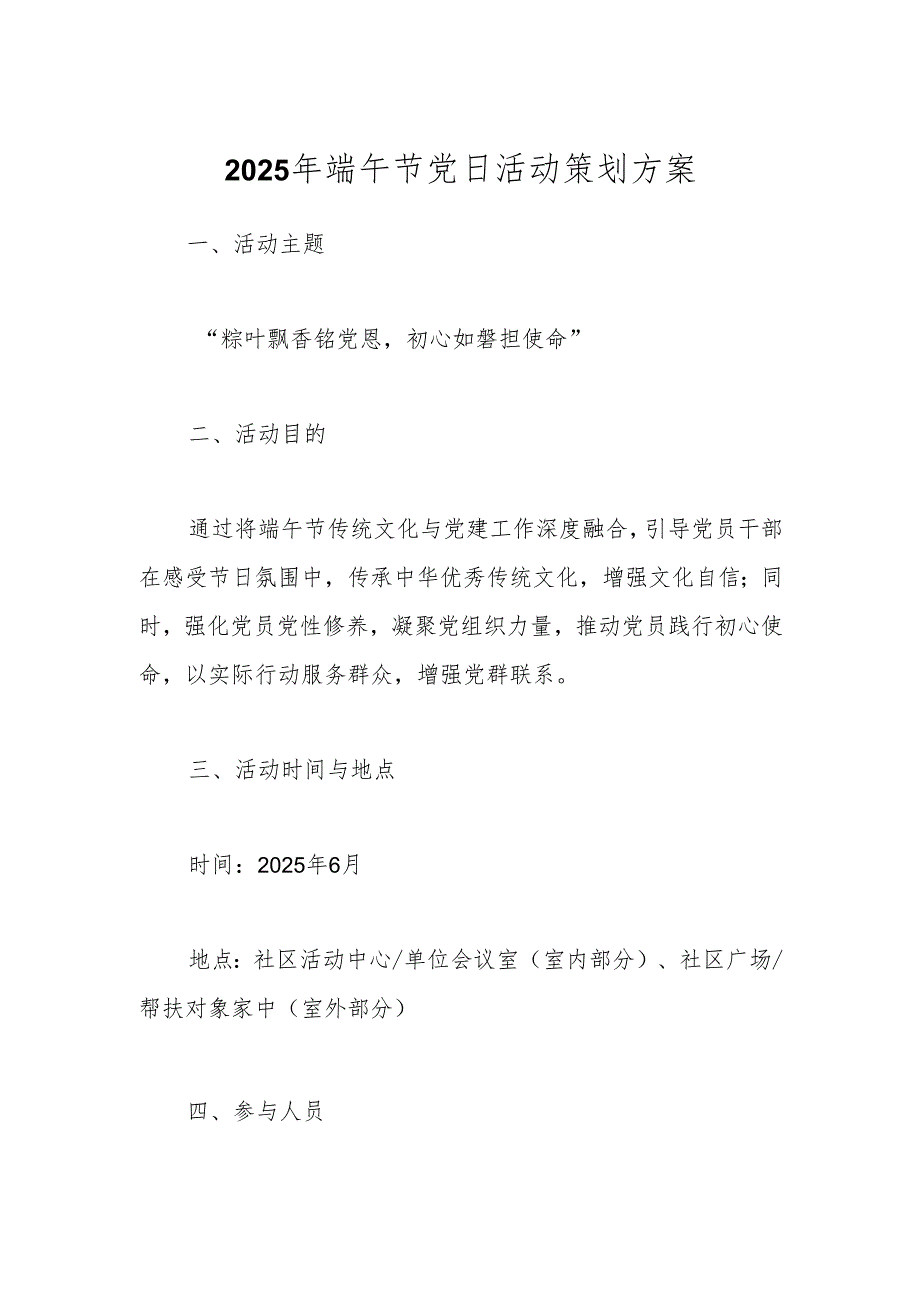 2025年端午节党日活动策划方案

一、活动主题

“粽叶飘香铭党恩，初心如磐担使命”

二、活动目的

通过将端午节传统文化与党建工作深度融合，引导党员干部在感受节日氛围中，传承中华优秀传统文化，增强文化自信；同时，强化党员党性修养，凝聚党组织力量，推动党员践行初心使命，以实际行动服务群众，增强党群联系。

三、活动时间与地点

时间：2025年6月

地点：社区活动中心/单位会议室（室内部分）、社区广场/帮扶对象家中（室外部分）

四、参与人员